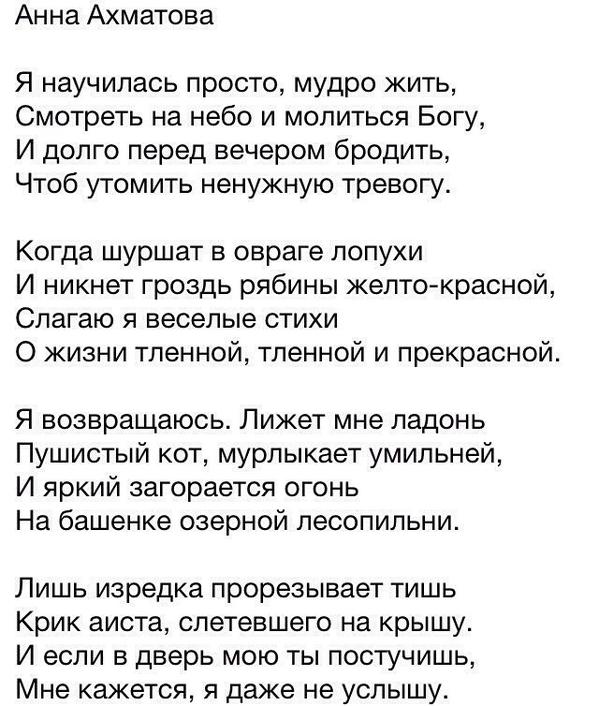 Анна Ахматова

Я научилась просто, мудро жить,
Смотреть на небо и молиться Богу,
И долго перед вечером бродить,
Чтоб утомить ненужную тревогу.

Когда шуршат в овраге лопухи
И никнет гроздь рябины желто-красной,
Слагаю я веселые стихи
О жизни тленной, тленной и прекрасной.

Я возвращаюсь. Лижет мне ладонь
Пушистый кот, мурлыкает умильней,
И яркий загорается огонь
На башенке озерной лесопильни.

Лишь изредка прорезывает тишь
Крик аиста, слетевшего на крышу.
И если в дверь мою ты постучишь,
Мне кажется, я даже не услышу.